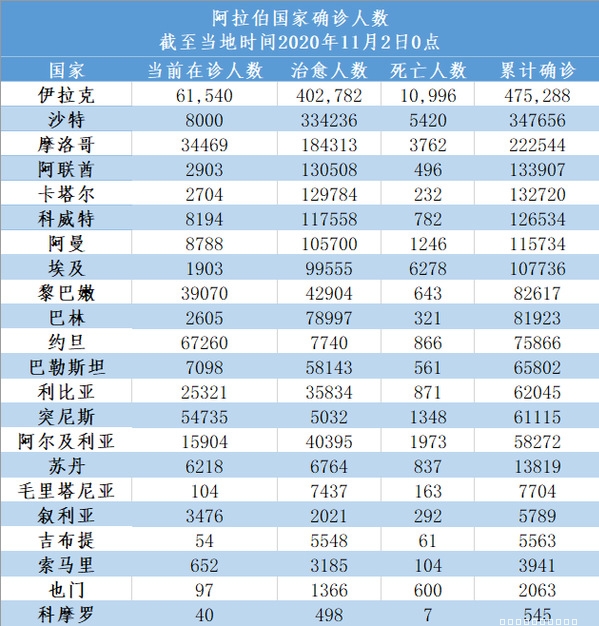 阿拉伯国家确诊人数
截至当地时间2020年11月2日0点

| 国家 | 当前在诊人数 | 治愈人数 | 死亡人数 | 累计确诊 |
|---|---|---|---|---|
| 伊拉克 | 61,540 | 402,782 | 10,996 | 475,288 |
| 沙特 | 8000 | 334236 | 5420 | 347656 |
| 摩洛哥 | 34469 | 184313 | 3762 | 222544 |
| 阿联酋 | 2903 | 130508 | 496 | 133907 |
| 卡塔尔 | 2704 | 129784 | 232 | 132720 |
| 科威特 | 8194 | 117558 | 782 | 126534 |
| 阿曼 | 8788 | 105700 | 1246 | 115734 |
| 埃及 | 1903 | 99555 | 6278 | 107736 |
| 黎巴嫩 | 39070 | 42904 | 643 | 82617 |
| 巴林 | 2605 | 78997 | 321 | 81923 |
| 约旦 | 67260 | 7740 | 866 | 75866 |
| 巴勒斯坦 | 7098 | 58143 | 561 | 65802 |
| 利比亚 | 25321 | 35834 | 871 | 62045 |
| 突尼斯 | 54735 | 5032 | 1348 | 61115 |
| 阿尔及利亚 | 15904 | 40395 | 1973 | 58272 |
| 苏丹 | 6218 | 6764 | 837 | 13819 |
| 毛里塔尼亚 | 104 | 7437 | 163 | 7704 |
| 叙利亚 | 3476 | 2021 | 292 | 5789 |
| 吉布提 | 54 | 5548 | 61 | 5563 |
| 索马里 | 652 | 3185 | 104 | 3941 |
| 也门 | 97 | 1366 | 600 | 2063 |
| 科摩罗 | 40 | 498 | 7 | 545 |